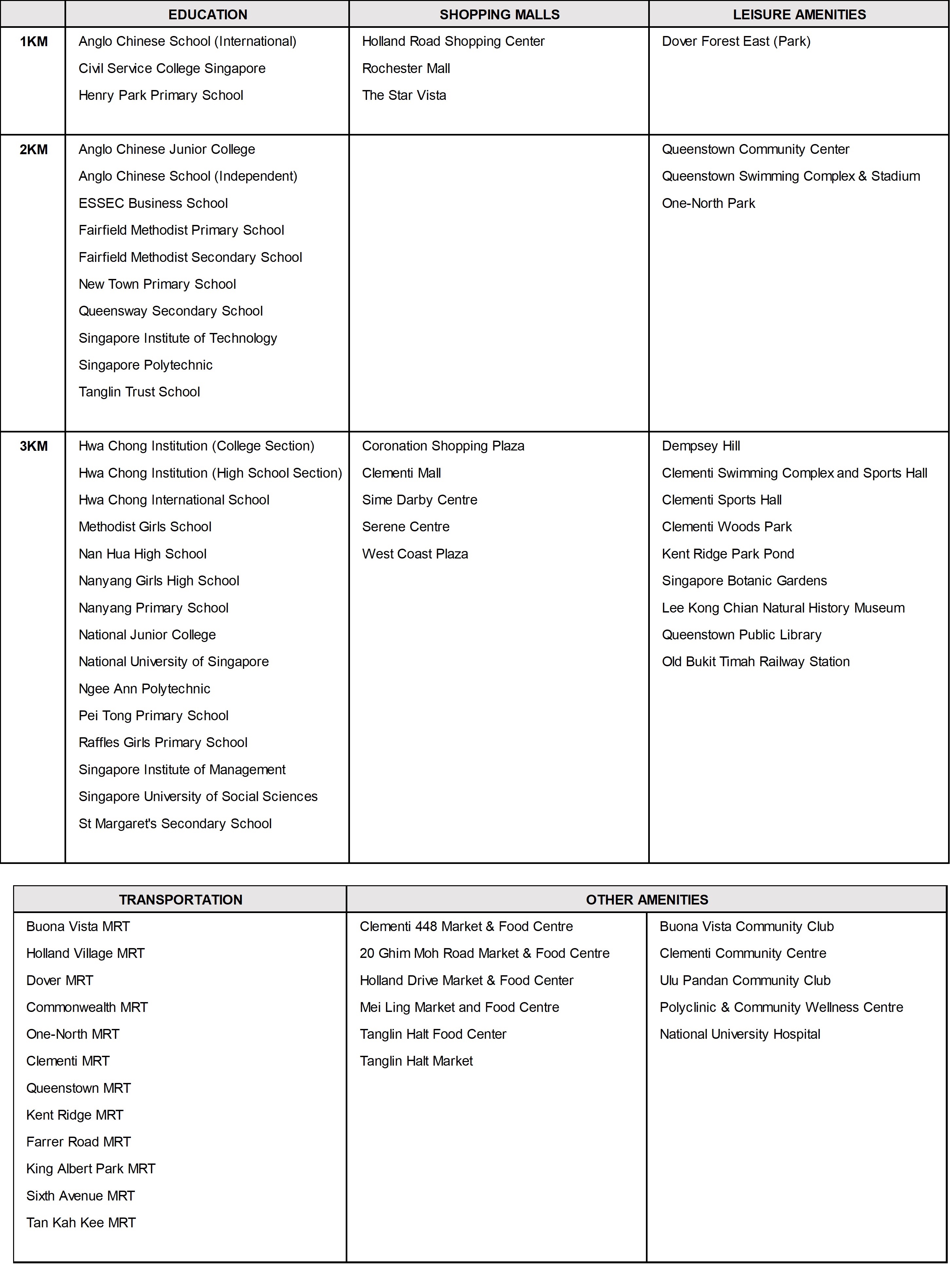 | | EDUCATION | SHOPPING MALLS | LEISURE AMENITIES |
|---|---|---|---|
| 1KM | Anglo Chinese School (International)<br>Civil Service College Singapore<br>Henry Park Primary School | Holland Road Shopping Center<br>Rochester Mall<br>The Star Vista | Dover Forest East (Park) |
| 2KM | Anglo Chinese Junior College<br>Anglo Chinese School (Independent)<br>ESSEC Business School<br>Fairfield Methodist Primary School<br>Fairfield Methodist Secondary School<br>New Town Primary School<br>Queensway Secondary School<br>Singapore Institute of Technology<br>Singapore Polytechnic<br>Tanglin Trust School | | Queenstown Community Center<br>Queenstown Swimming Complex & Stadium<br>One-North Park |
| 3KM | Hwa Chong Institution (College Section)<br>Hwa Chong Institution (High School Section)<br>Hwa Chong International School<br>Methodist Girls School<br>Nan Hua High School<br>Nanyang Girls High School<br>Nanyang Primary School<br>National Junior College<br>National University of Singapore<br>Ngee Ann Polytechnic<br>Pei Tong Primary School<br>Raffles Girls Primary School<br>Singapore Institute of Management<br>Singapore University of Social Sciences<br>St Margaret's Secondary School | Coronation Shopping Plaza<br>Clementi Mall<br>Sime Darby Centre<br>Serene Centre<br>West Coast Plaza | Dempsey Hill<br>Clementi Swimming Complex and Sports Hall<br>Clementi Sports Hall<br>Clementi Woods Park<br>Kent Ridge Park Pond<br>Singapore Botanic Gardens<br>Lee Kong Chian Natural History Museum<br>Queenstown Public Library<br>Old Bukit Timah Railway Station |

| TRANSPORTATION | OTHER AMENITIES | |
|---|---|---|
| Buona Vista MRT<br>Holland Village MRT<br>Dover MRT<br>Commonwealth MRT<br>One-North MRT<br>Clementi MRT<br>Queenstown MRT<br>Kent Ridge MRT<br>Farrer Road MRT<br>King Albert Park MRT<br>Sixth Avenue MRT<br>Tan Kah Kee MRT | Clementi 448 Market & Food Centre<br>20 Ghim Moh Road Market & Food Centre<br>Holland Drive Market & Food Center<br>Mei Ling Market and Food Centre<br>Tanglin Halt Food Center<br>Tanglin Halt Market | Buona Vista Community Club<br>Clementi Community Centre<br>Ulu Pandan Community Club<br>Polyclinic & Community Wellness Centre<br>National University Hospital |